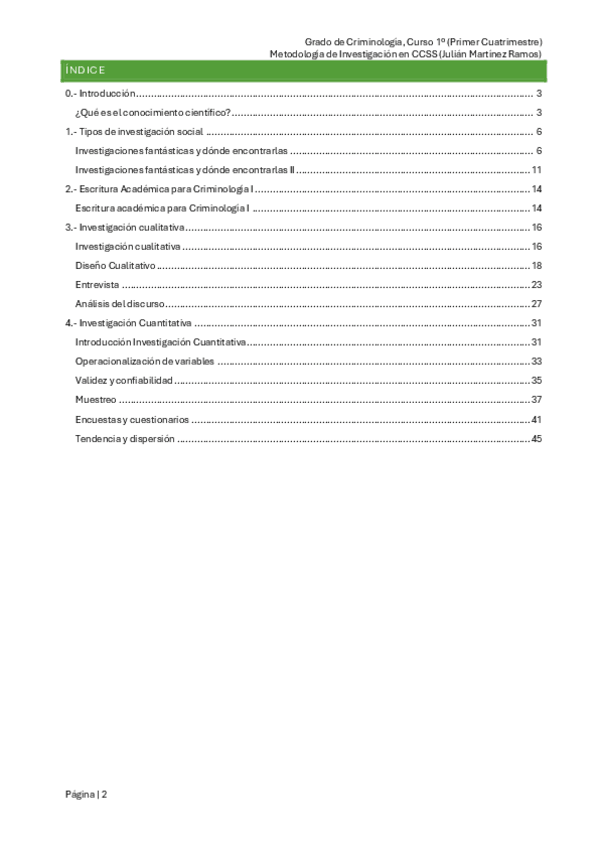 Grado de Criminología, Curso 1º (Primer Cuatrimestre)
Metodología de Investigación en CCSS (Julián Martínez Ramos)

ÍNDICE

0.- Introducción .......... 3
¿Qué es el conocimiento científico? .......... 3
1.- Tipos de investigación social .......... 6
Investigaciones fantásticas y dónde encontrarlas .......... 6
Investigaciones fantásticas y dónde encontrarlas II .......... 11
2.- Escritura Académica para Criminología I .......... 14
Escritura académica para Criminología I .......... 14
3.- Investigación cualitativa .......... 16
Investigación cualitativa .......... 16
Diseño Cualitativo .......... 18
Entrevista .......... 23
Análisis del discurso .......... 27
4.- Investigación Cuantitativa .......... 31
Introducción Investigación Cuantitativa .......... 31
Operacionalización de variables .......... 33
Validez y confiabilidad .......... 35
Muestreo .......... 37
Encuestas y cuestionarios .......... 41
Tendencia y dispersión .......... 45

Página | 2